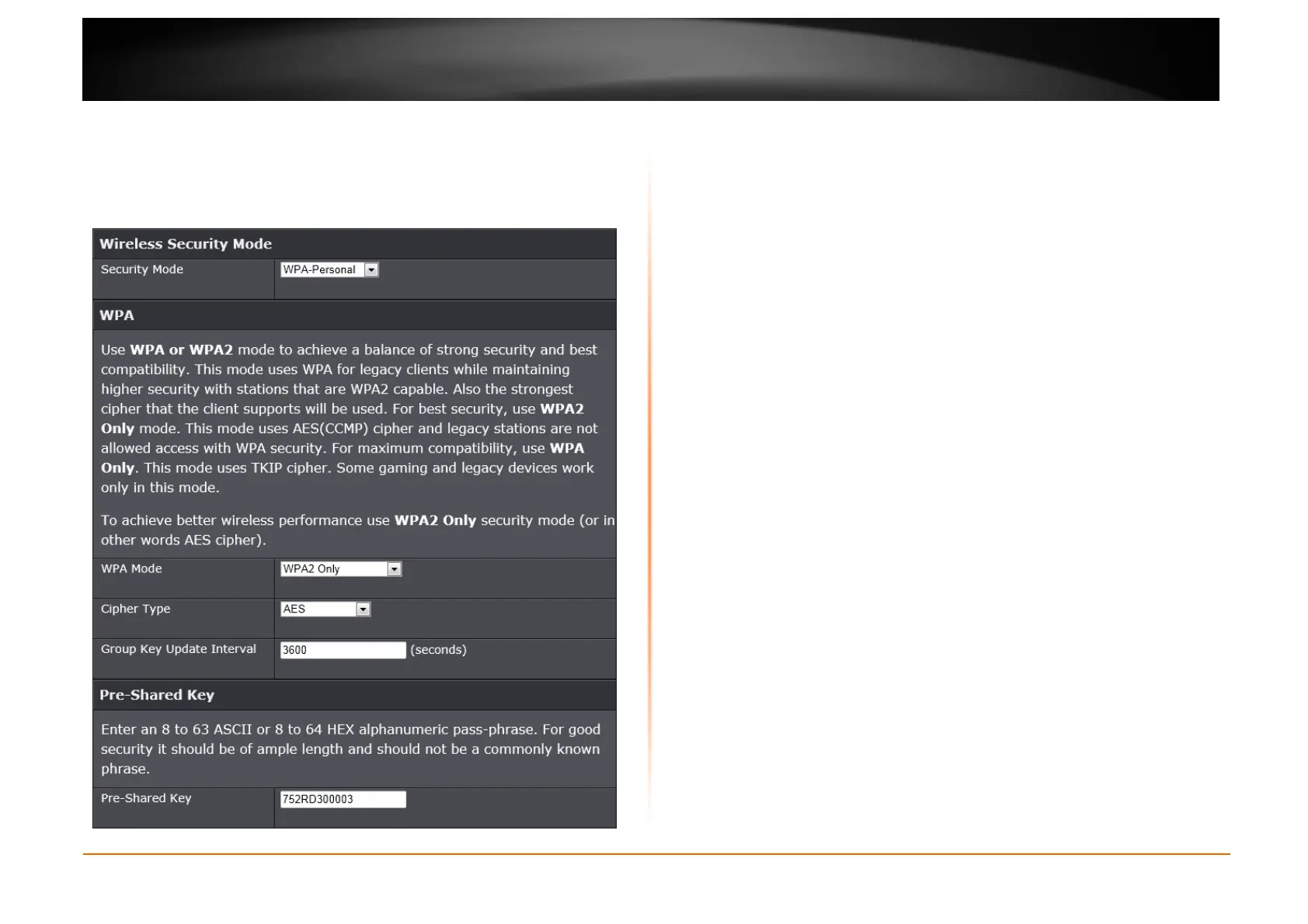 Wireless Security Mode

Security Mode
WPA-Personal

WPA

Use WPA or WPA2 mode to achieve a balance of strong security and best compatibility. This mode uses WPA for legacy clients while maintaining higher security with stations that are WPA2 capable. Also the strongest cipher that the client supports will be used. For best security, use WPA2 Only mode. This mode uses AES(CCMP) cipher and legacy stations are not allowed access with WPA security. For maximum compatibility, use WPA Only. This mode uses TKIP cipher. Some gaming and legacy devices work only in this mode.

To achieve better wireless performance use WPA2 Only security mode (or in other words AES cipher).

WPA Mode
WPA2 Only

Cipher Type
AES

Group Key Update Interval
3600
(seconds)

Pre-Shared Key

Enter an 8 to 63 ASCII or 8 to 64 HEX alphanumeric pass-phrase. For good security it should be of ample length and should not be a commonly known phrase.

Pre-Shared Key
752RD300003